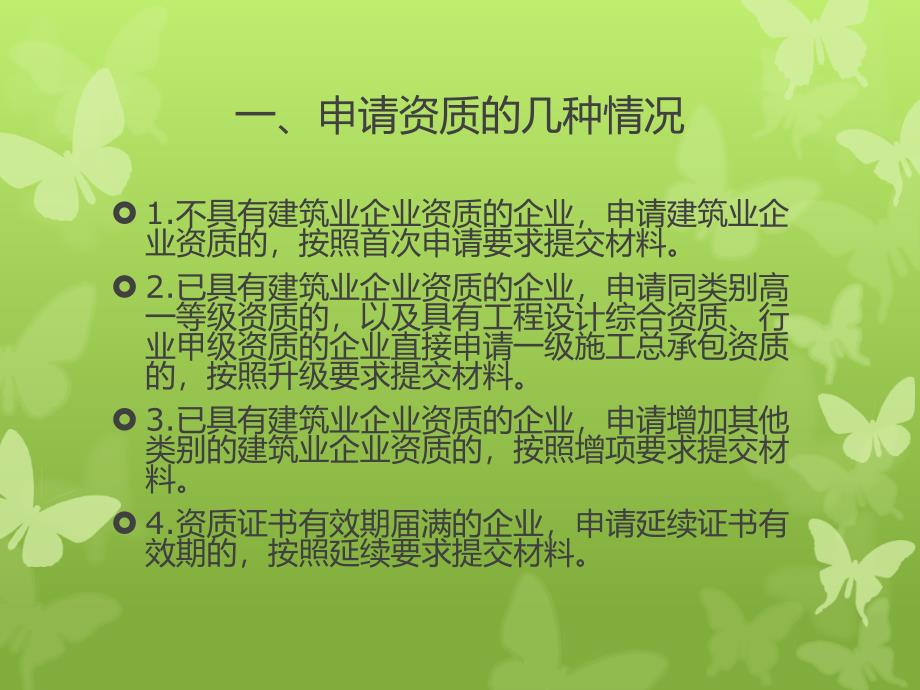 一、申请资质的几种情况

1.不具有建筑业企业资质的企业，申请建筑业企业资质的，按照首次申请要求提交材料。

2.已具有建筑业企业资质的企业，申请同类别高一等级资质的，以及具有工程设计综合资质、行业甲级资质的企业直接申请一级施工总承包资质的，按照升级要求提交材料。

3.已具有建筑业企业资质的企业，申请增加其他类别的建筑业企业资质的，按照增项要求提交材料。

4.资质证书有效期届满的企业，申请延续证书有效期的，按照延续要求提交材料。